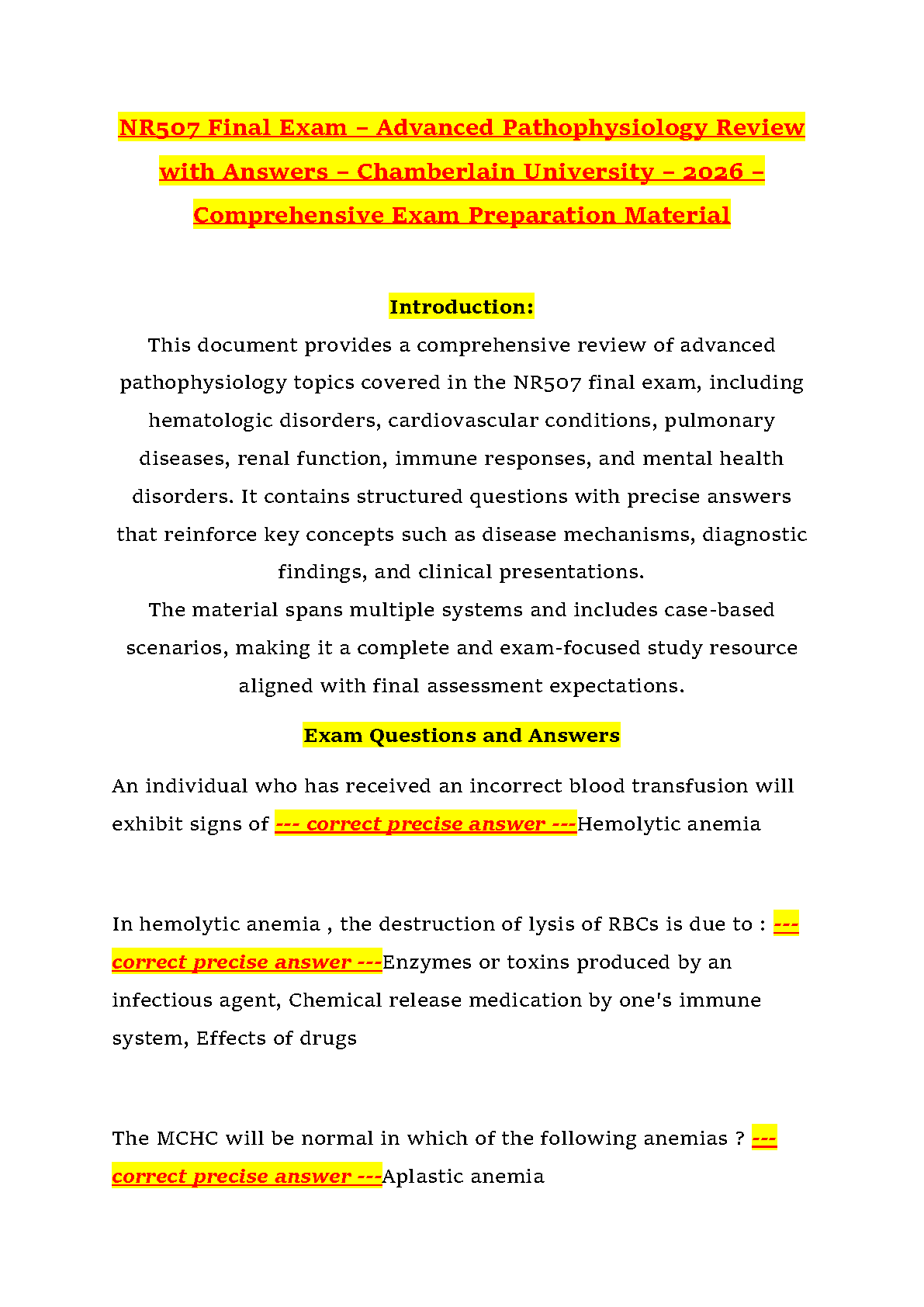 NR507 Final Exam – Advanced Pathophysiology Review with Answers – Chamberlain University – 2026 – Comprehensive Exam Preparation Material

Introduction:

This document provides a comprehensive review of advanced pathophysiology topics covered in the NR507 final exam, including hematologic disorders, cardiovascular conditions, pulmonary diseases, renal function, immune responses, and mental health disorders. It contains structured questions with precise answers that reinforce key concepts such as disease mechanisms, diagnostic findings, and clinical presentations.

The material spans multiple systems and includes case-based scenarios, making it a complete and exam-focused study resource aligned with final assessment expectations.

Exam Questions and Answers

An individual who has received an incorrect blood transfusion will exhibit signs of --- correct precise answer ---Hemolytic anemia

In hemolytic anemia , the destruction of lysis of RBCs is due to : --- correct precise answer ---Enzymes or toxins produced by an infectious agent, Chemical release medication by one's immune system, Effects of drugs

The MCHC will be normal in which of the following anemias ? --- correct precise answer ---Aplastic anemia